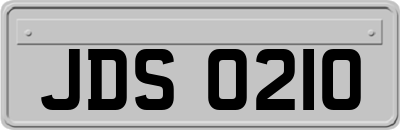 JDS 0210